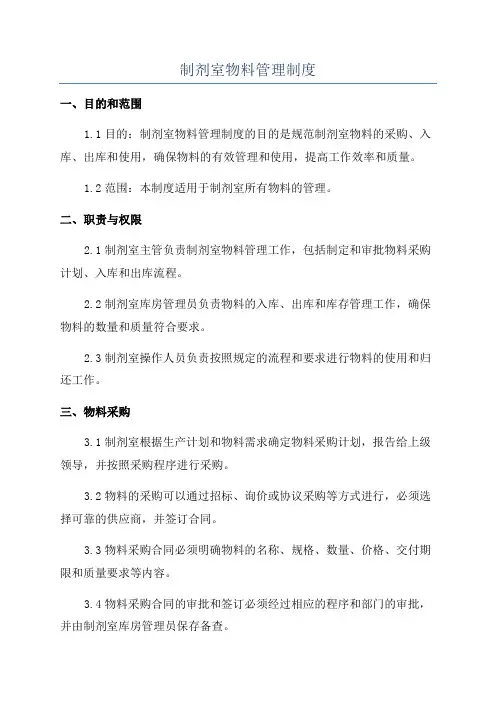 制剂室物料管理制度

一、目的和范围

1.1 目的：制剂室物料管理制度的目的是规范制剂室物料的采购、入库、出库和使用，确保物料的有效管理和使用，提高工作效率和质量。

1.2 范围：本制度适用于制剂室所有物料的管理。

二、职责与权限

2.1 制剂室主管负责制剂室物料管理工作，包括制定和审批物料采购计划、入库和出库流程。

2.2 制剂室库房管理员负责物料的入库、出库和库存管理工作，确保物料的数量和质量符合要求。

2.3 制剂室操作人员负责按照规定的流程和要求进行物料的使用和归还工作。

三、物料采购

3.1 制剂室根据生产计划和物料需求确定物料采购计划，报告给上级领导，并按照采购程序进行采购。

3.2 物料的采购可以通过招标、询价或协议采购等方式进行，必须选择可靠的供应商，并签订合同。

3.3 物料采购合同必须明确物料的名称、规格、数量、价格、交付期限和质量要求等内容。

3.4 物料采购合同的审批和签订必须经过相应的程序和部门的审批，并由制剂室库房管理员保存备查。